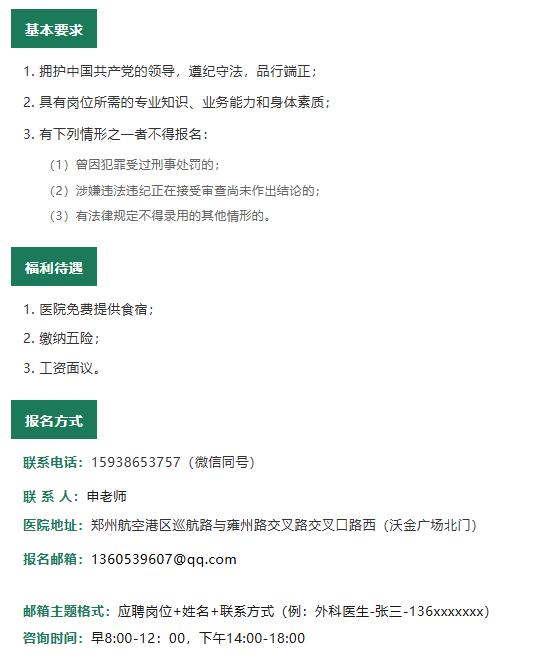 基本要求

1. 拥护中国共产党的领导，遵纪守法，品行端正；

2. 具有岗位所需的专业知识、业务能力和身体素质；

3. 有下列情形之一者不得报名：

（1）曾因犯罪受过刑事处罚的；

（2）涉嫌违法违纪正在接受审查尚未作出结论的；

（3）有法律规定不得录用的其他情形的。

福利待遇

1. 医院免费提供食宿；

2. 缴纳五险；

3. 工资面议。

报名方式

联系电话：15938653757（微信同号）

联 系 人：申老师

医院地址：郑州航空港区巡航路与雍州路交叉路交叉口路西（沃金广场北门）

报名邮箱：1360539607@qq.com

邮箱主题格式：应聘岗位+姓名+联系方式（例：外科医生-张三-136xxxxxxx）

咨询时间：早8:00-12：00，下午14:00-18:00